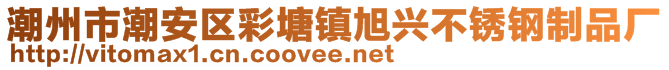 潮州市潮安区彩塘镇旭兴不锈钢制品厂
http://vitomax1.cn.coovee.net